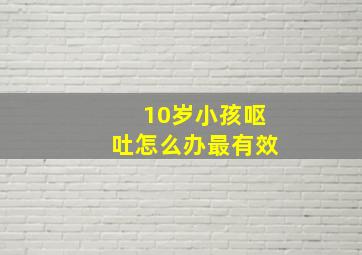 10岁小孩呕吐怎么办最有效